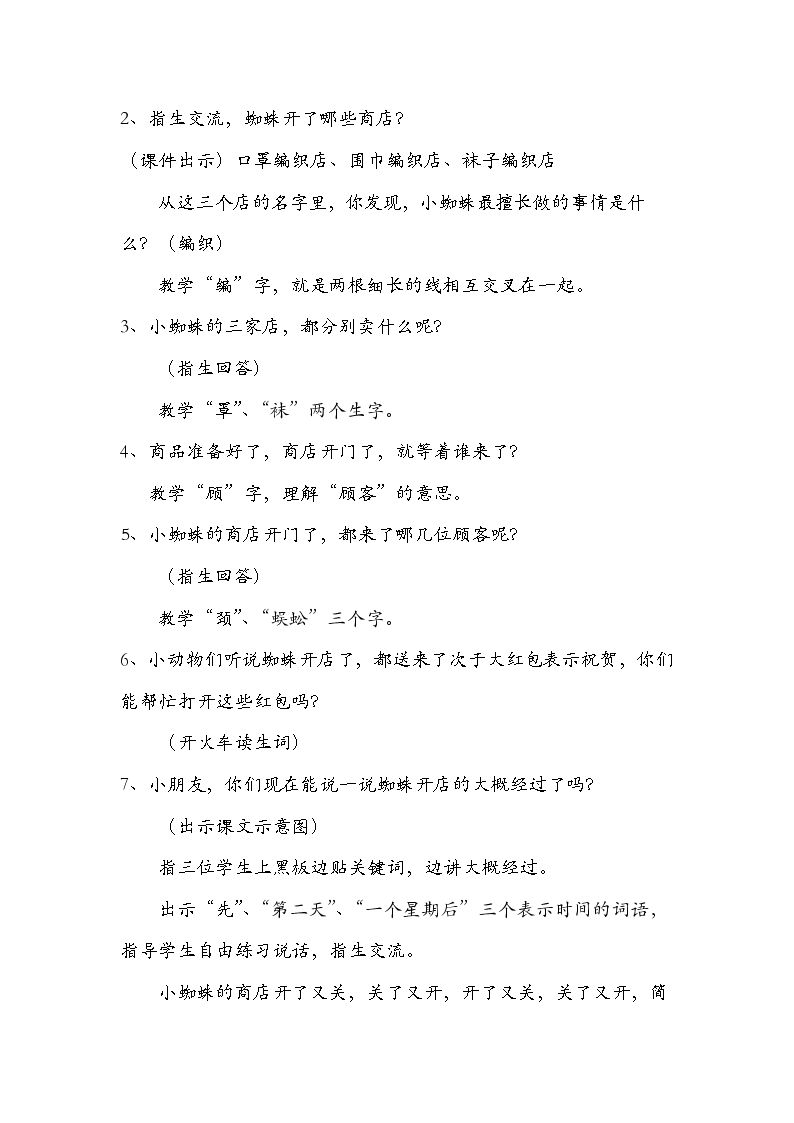 2、指生交流，蜘蛛开了哪些商店？

（课件出示）口罩编织店、围巾编织店、袜子编织店

从这三个店的名字里，你发现，小蜘蛛最擅长做的事情是什么？（编织）

教学“编”字，就是两根细长的线相互交叉在一起。

3、小蜘蛛的三家店，都分别卖什么呢？

（指生回答）

教学“罩”、“袜”两个生字。

4、商品准备好了，商店开门了，就等着谁来了？

教学“顾”字，理解“顾客”的意思。

5、小蜘蛛的商店开门了，都来了哪几位顾客呢？

（指生回答）

教学“颈”、“蜈蚣”三个字。

6、小动物们听说蜘蛛开店了，都送来了次于大红包表示祝贺，你们能帮忙打开这些红包吗？

（开火车读生词）

7、小朋友，你们现在能说一说蜘蛛开店的大概经过了吗？

（出示课文示意图）

指三位学生上黑板边贴关键词，边讲大概经过。

出示“先”、“第二天”、“一个星期后”三个表示时间的词语，指导学生自由练习说话，指生交流。

小蜘蛛的商店开了又关，关了又开，开了又关，关了又开，简